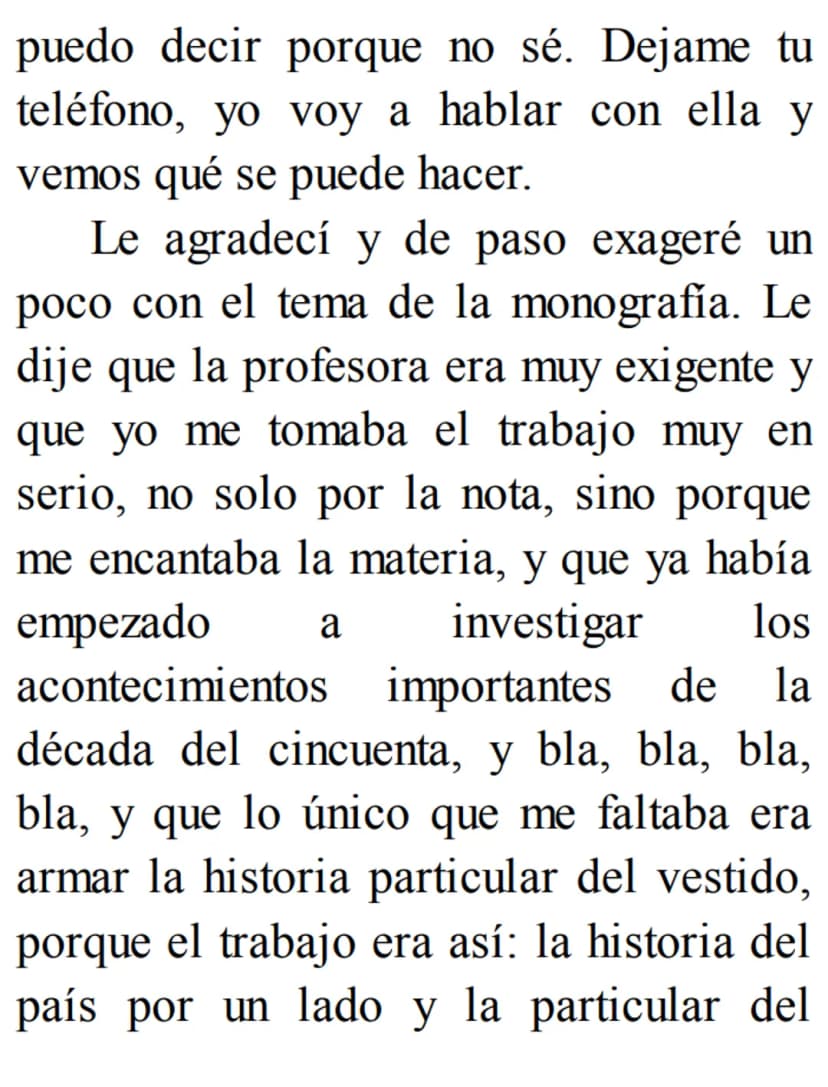 puedo decir porque no sé. Dejame tu teléfono, yo voy a hablar con ella y vemos qué se puede hacer.

Le agradecí y de paso exageré un poco con el tema de la monografía. Le dije que la profesora era muy exigente y que yo me tomaba el trabajo muy en serio, no solo por la nota, sino porque me encantaba la materia, y que ya había empezado a investigar los acontecimientos importantes de la década del cincuenta, y bla, bla, bla, bla, y que lo único que me faltaba era armar la historia particular del vestido, porque el trabajo era así: la historia del país por un lado y la particular del